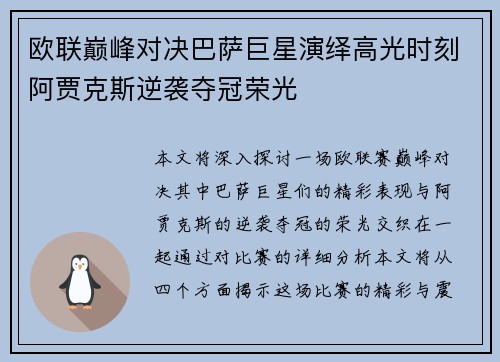 欧联巅峰对决巴萨巨星演绎高光时刻阿贾克斯逆袭夺冠荣光

本文将深入探讨一场欧联赛巅峰对决其中巴萨巨星们的精彩表现与阿贾克斯的逆袭夺冠的荣光交织在一起通过对比赛的详细分析本文将从四个方面揭示这场比赛的精彩与震